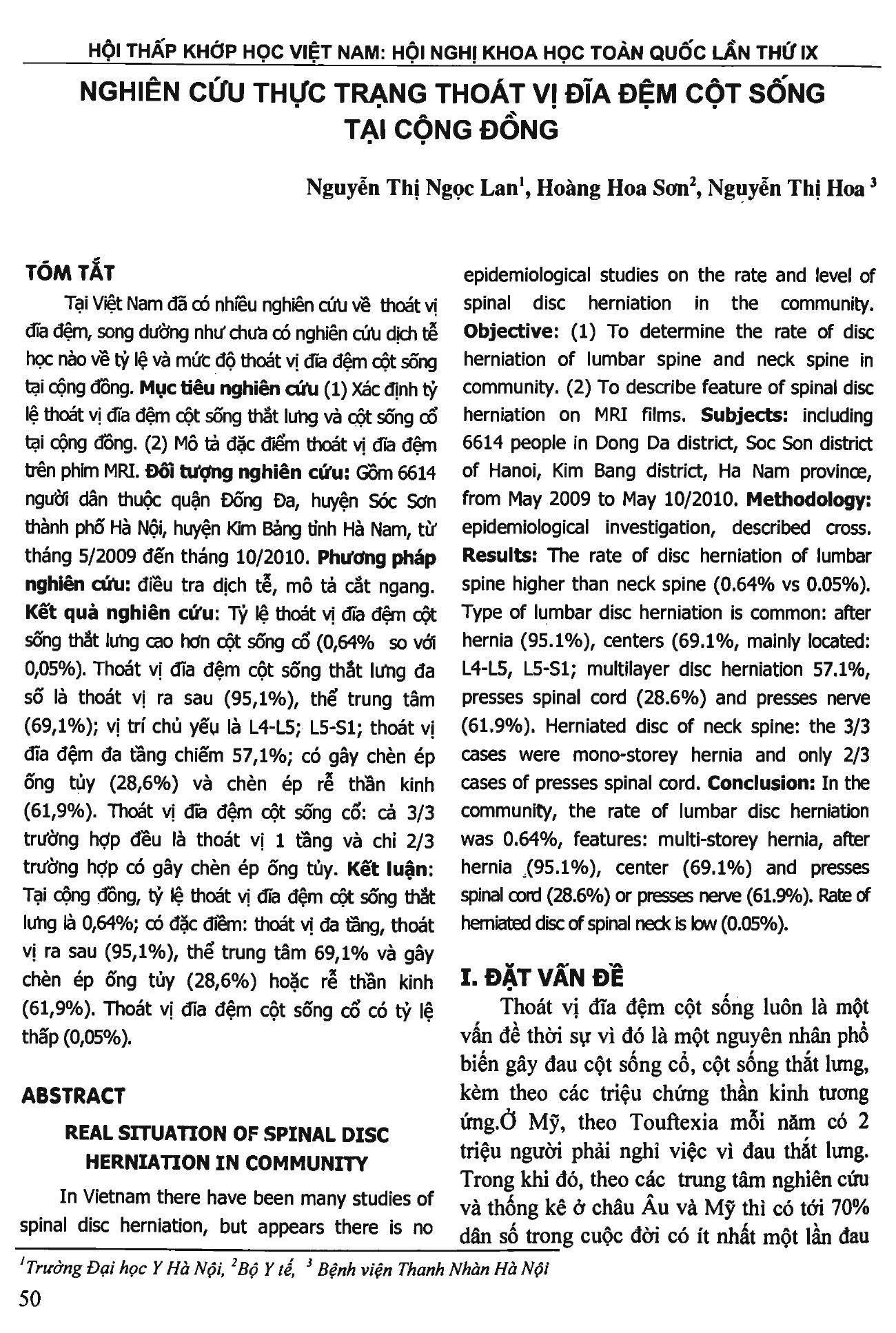 HỘI THẤP KHỚP HỌC VIỆT NAM: HỘI NGHỊ KHOA HỌC TOÀN QUỐC LẦN THỨ IX

NGHIÊN CỨU THỰC TRẠNG THOÁT VỊ ĐĨA ĐỆM CỘT SỐNG TẠI CỘNG ĐỒNG

Nguyễn Thị Ngọc Lan$^1$, Hoàng Hoa Sơn$^2$, Nguyễn Thị Hoa $^3$

TÓM TẮT

Tại Việt Nam đã có nhiều nghiên cứu về thoát vị đĩa đệm, song dường như chưa có nghiên cứu dịch tễ học nào về tỷ lệ và mức độ thoát vị đĩa đệm cột sống tại cộng đồng. Mục tiêu nghiên cứu (1) Xác định tỷ lệ thoát vị đĩa đệm cột sống thắt lưng và cột sống cổ tại cộng đồng. (2) Mô tả đặc điểm thoát vị đĩa đệm trên phim MRI. Đối tượng nghiên cứu: Gồm 6614 người dân thuộc quận Đống Đa, huyện Sóc Sơn thành phố Hà Nội, huyện Kim Bảng tỉnh Hà Nam, từ tháng 5/2009 đến tháng 10/2010. Phương pháp nghiên cứu: điều tra dịch tễ, mô tả cắt ngang. Kết quả nghiên cứu: Tỷ lệ thoát vị đĩa đệm cột sống thắt lưng cao hơn cột sống cổ (0,64% so với 0,05%). Thoát vị đĩa đệm cột sống thắt lưng đa số là thoát vị ra sau (95,1%), thể trung tâm (69,1%); vị trí chủ yếu là L4-L5; L5-S1; thoát vị đĩa đệm đa tầng chiếm 57,1%; có gây chèn ép ống tủy (28,6%) và chèn ép rễ thần kinh (61,9%). Thoát vị đĩa đệm cột sống cổ: cả 3/3 trường hợp đều là thoát vị 1 tầng và chỉ 2/3 trường hợp có gây chèn ép ống tủy. Kết luận: Tại cộng đồng, tỷ lệ thoát vị đĩa đệm cột sống thắt lưng là 0,64%; có đặc điểm: thoát vị đa tầng, thoát vị ra sau (95,1%), thể trung tâm 69,1% và gây chèn ép ống tủy (28,6%) hoặc rễ thần kinh (61,9%). Thoát vị đĩa đệm cột sống cổ có tỷ lệ thấp (0,05%).

ABSTRACT

REAL SITUATION OF SPINAL DISC HERNIATION IN COMMUNITY

In Vietnam there have been many studies of spinal disc herniation, but appears there is no epidemiological studies on the rate and level of spinal disc herniation in the community. Objective: (1) To determine the rate of disc herniation of lumbar spine and neck spine in community. (2) To describe feature of spinal disc herniation on MRI films. Subjects: including 6614 people in Dong Da district, Soc Son district of Hanoi, Kim Bang district, Ha Nam province, from May 2009 to May 10/2010. Methodology: epidemiological investigation, described cross. Results: The rate of disc herniation of lumbar spine higher than neck spine (0.64% vs 0.05%). Type of lumbar disc herniation is common: after hernia (95.1%), centers (69.1%, mainly located: L4-L5, L5-S1; multilayer disc herniation 57.1%, presses spinal cord (28.6%) and presses nerve (61.9%). Herniated disc of neck spine: the 3/3 cases were mono-storey hernia and only 2/3 cases of presses spinal cord. Conclusion: In the community, the rate of lumbar disc herniation was 0.64%, features: multi-storey hernia, after hernia (95.1%), center (69.1%) and presses spinal cord (28.6%) or presses nerve (61.9%). Rate of herniated disc of spinal neck is low (0.05%).

I. ĐẶT VẤN ĐỀ

Thoát vị đĩa đệm cột sống luôn là một vấn đề thời sự vì đó là một nguyên nhân phổ biến gây đau cột sống cổ, cột sống thắt lưng, kèm theo các triệu chứng thần kinh tương ứng.Ở Mỹ, theo Touftexia mỗi năm có 2 triệu người phải nghỉ việc vì đau thắt lưng. Trong khi đó, theo các trung tâm nghiên cứu và thống kê ở châu Âu và Mỹ thì có tới 70% dân số trong cuộc đời có ít nhất một lần đau

$^1$Trường Đại học Y Hà Nội, $^2$Bộ Y tế, $^3$ Bệnh viện Thanh Nhàn Hà Nội

50